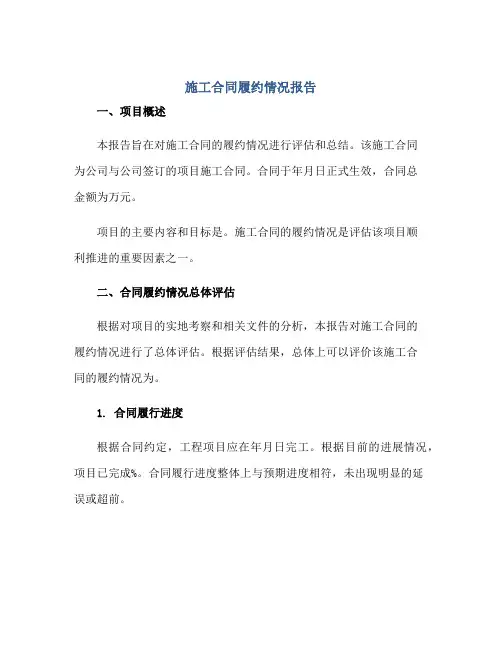 施工合同履约情况报告

一、项目概述

本报告旨在对施工合同的履约情况进行评估和总结。该施工合同为公司与公司签订的项目施工合同。合同于年月日正式生效，合同总金额为万元。

项目的主要内容和目标是。施工合同的履约情况是评估该项目顺利推进的重要因素之一。

二、合同履约情况总体评估

根据对项目的实地考察和相关文件的分析，本报告对施工合同的履约情况进行了总体评估。根据评估结果，总体上可以评价该施工合同的履约情况为。

1. 合同履行进度

根据合同约定，工程项目应在年月日完工。根据目前的进展情况，项目已完成%。合同履行进度整体上与预期进度相符，未出现明显的延误或超前。